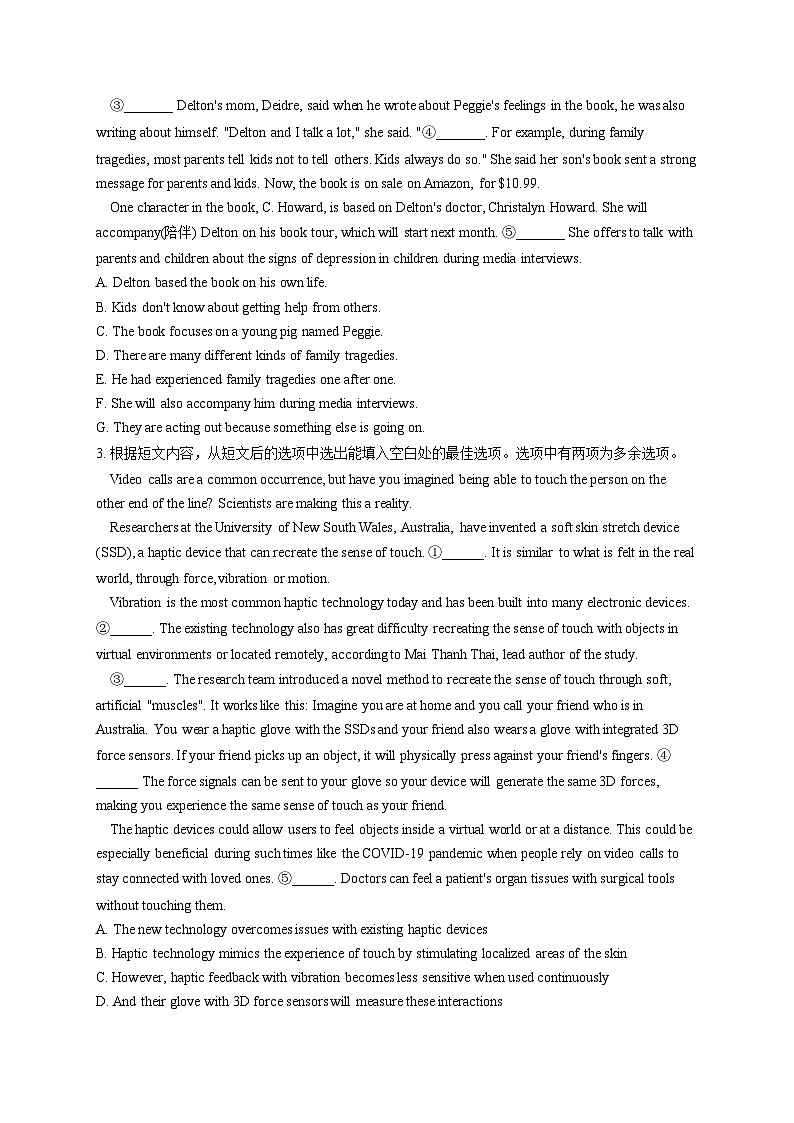 ③_______ Delton's mom, Deidre, said when he wrote about Peggie's feelings in the book, he was also writing about himself. "Delton and I talk a lot," she said. "④_______. For example, during family tragedies, most parents tell kids not to tell others. Kids always do so." She said her son's book sent a strong message for parents and kids. Now, the book is on sale on Amazon, for $10.99.

One character in the book, C. Howard, is based on Delton's doctor, Christalyn Howard. She will accompany(陪伴) Delton on his book tour, which will start next month. ⑤_______ She offers to talk with parents and children about the signs of depression in children during media interviews.

A. Delton based the book on his own life.
B. Kids don't know about getting help from others.
C. The book focuses on a young pig named Peggie.
D. There are many different kinds of family tragedies.
E. He had experienced family tragedies one after one.
F. She will also accompany him during media interviews.
G. They are acting out because something else is going on.

3. 根据短文内容，从短文后的选项中选出能填入空白处的最佳选项。选项中有两项为多余选项。

Video calls are a common occurrence, but have you imagined being able to touch the person on the other end of the line? Scientists are making this a reality.

Researchers at the University of New South Wales, Australia, have invented a soft skin stretch device (SSD), a haptic device that can recreate the sense of touch. ①______. It is similar to what is felt in the real world, through force, vibration or motion.

Vibration is the most common haptic technology today and has been built into many electronic devices. ②______. The existing technology also has great difficulty recreating the sense of touch with objects in virtual environments or located remotely, according to Mai Thanh Thai, lead author of the study.

③______. The research team introduced a novel method to recreate the sense of touch through soft, artificial "muscles". It works like this: Imagine you are at home and you call your friend who is in Australia. You wear a haptic glove with the SSDs and your friend also wears a glove with integrated 3D force sensors. If your friend picks up an object, it will physically press against your friend's fingers. ④______ The force signals can be sent to your glove so your device will generate the same 3D forces, making you experience the same sense of touch as your friend.

The haptic devices could allow users to feel objects inside a virtual world or at a distance. This could be especially beneficial during such times like the COVID-19 pandemic when people rely on video calls to stay connected with loved ones. ⑤______. Doctors can feel a patient's organ tissues with surgical tools without touching them.

A. The new technology overcomes issues with existing haptic devices
B. Haptic technology mimics the experience of touch by stimulating localized areas of the skin
C. However, haptic feedback with vibration becomes less sensitive when used continuously
D. And their glove with 3D force sensors will measure these interactions